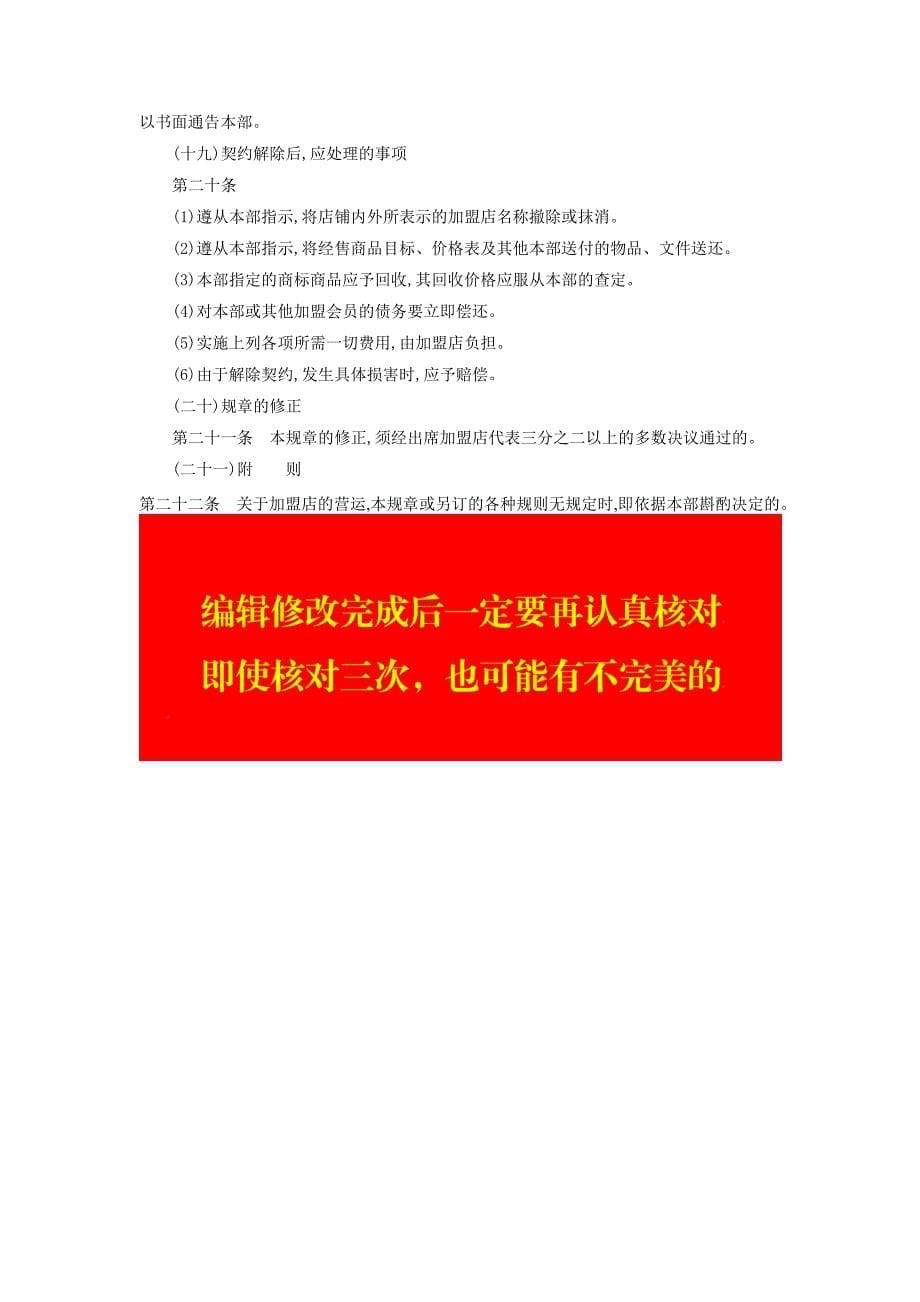 以书面通告本部。

(十九)契约解除后,应处理的事项

第二十条

(1)遵从本部指示,将店铺内外所表示的加盟店名称撤除或抹消。

(2)遵从本部指示,将经售商品目标、价格表及其他本部送付的物品、文件送还。

(3)本部指定的商标商品应予回收,其回收价格应服从本部的查定。

(4)对本部或其他加盟会员的债务要立即偿还。

(5)实施上列各项所需一切费用,由加盟店负担。

(6)由于解除契约,发生具体损害时,应予赔偿。

(二十)规章的修正

第二十一条　本规章的修正,须经出席加盟店代表三分之二以上的多数决议通过的。

(二十一)附　　则

第二十二条　关于加盟店的营运,本规章或另订的各种规则无规定时,即依据本部斟酌决定的。

编辑修改完成后一定要再认真核对
即使核对三次，也可能有不完美的